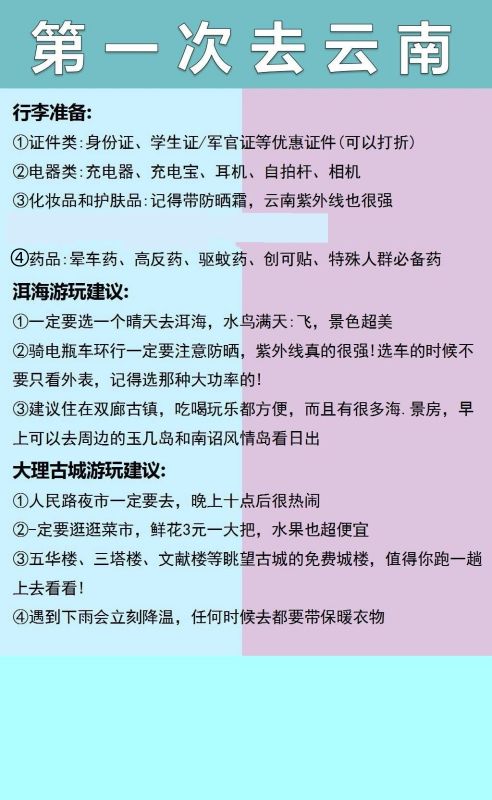 第一次去云南

行李准备:

①证件类:身份证、学生证/军官证等优惠证件(可以打折)

②电器类:充电器、充电宝、耳机、自拍杆、相机

③化妆品和护肤品:记得带防晒霜，云南紫外线也很强

④药品:晕车药、高反药、驱蚊药、创可贴、特殊人群必备药

洱海游玩建议:

①一定要选一个晴天去洱海，水鸟满天:飞，景色超美

②骑电瓶车环行一定要注意防晒，紫外线真的很强!选车的时候不要只看外表，记得选那种大功率的!

③建议住在双廊古镇，吃喝玩乐都方便，而且有很多海.景房，早上可以去周边的玉几岛和南诏风情岛看日出

大理古城游玩建议:

①人民路夜市一定要去，晚上十点后很热闹

②-定要逛逛菜市，鲜花3元一大把，水果也超便宜

③五华楼、三塔楼、文献楼等眺望古城的免费城楼，值得你跑一趟上去看看!

④遇到下雨会立刻降温，任何时候去都要带保暖衣物